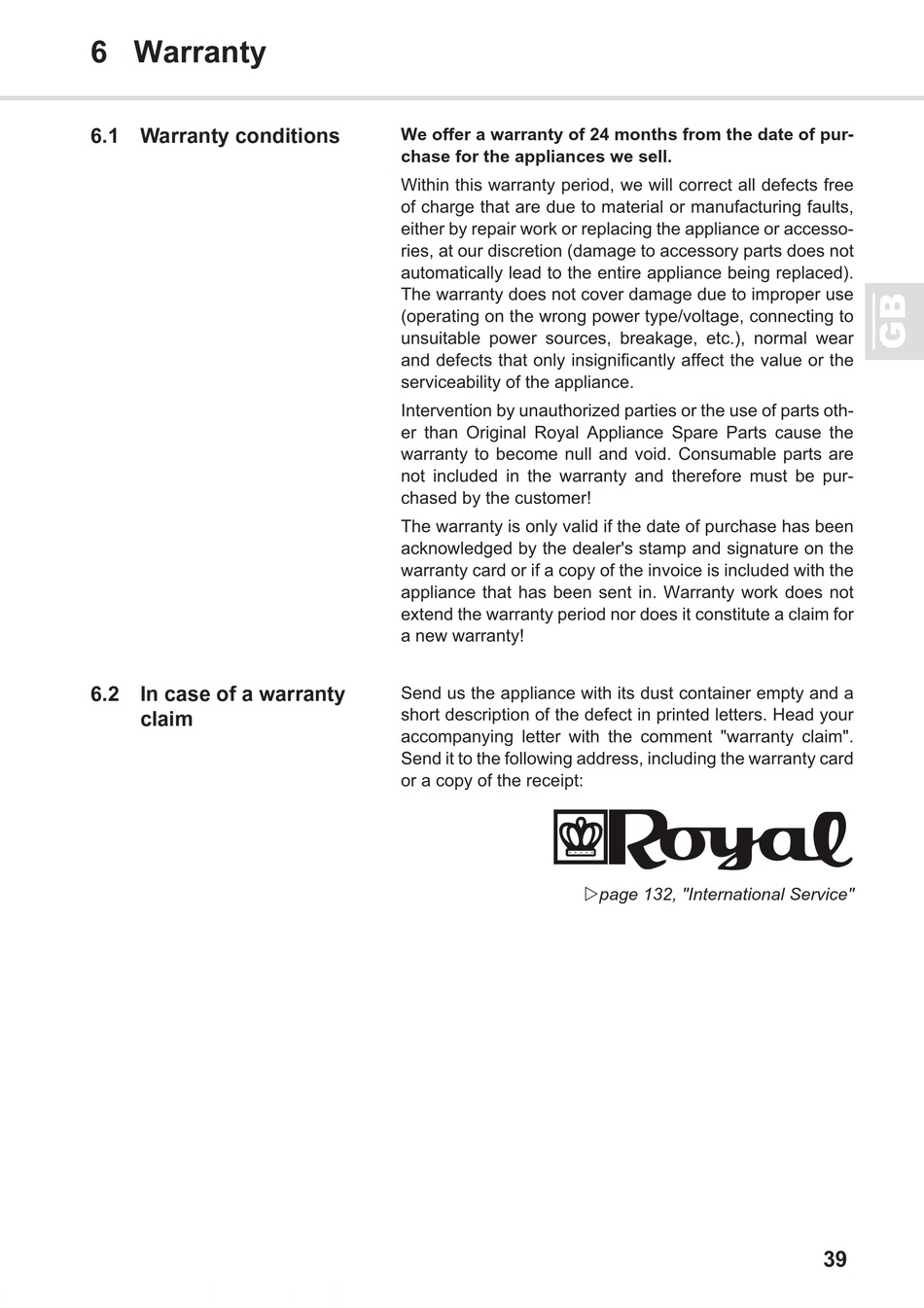 6 Warranty

6.1 Warranty conditions

We offer a warranty of 24 months from the date of purchase for the appliances we sell.

Within this warranty period, we will correct all defects free of charge that are due to material or manufacturing faults, either by repair work or replacing the appliance or accessories, at our discretion (damage to accessory parts does not automatically lead to the entire appliance being replaced). The warranty does not cover damage due to improper use (operating on the wrong power type/voltage, connecting to unsuitable power sources, breakage, etc.), normal wear and defects that only insignificantly affect the value or the serviceability of the appliance.

Intervention by unauthorized parties or the use of parts other than Original Royal Appliance Spare Parts cause the warranty to become null and void. Consumable parts are not included in the warranty and therefore must be purchased by the customer!

The warranty is only valid if the date of purchase has been acknowledged by the dealer's stamp and signature on the warranty card or if a copy of the invoice is included with the appliance that has been sent in. Warranty work does not extend the warranty period nor does it constitute a claim for a new warranty!

GB

6.2 In case of a warranty claim

Send us the appliance with its dust container empty and a short description of the defect in printed letters. Head your accompanying letter with the comment "warranty claim". Send it to the following address, including the warranty card or a copy of the receipt:

Royal

▷page 132, "International Service"

39